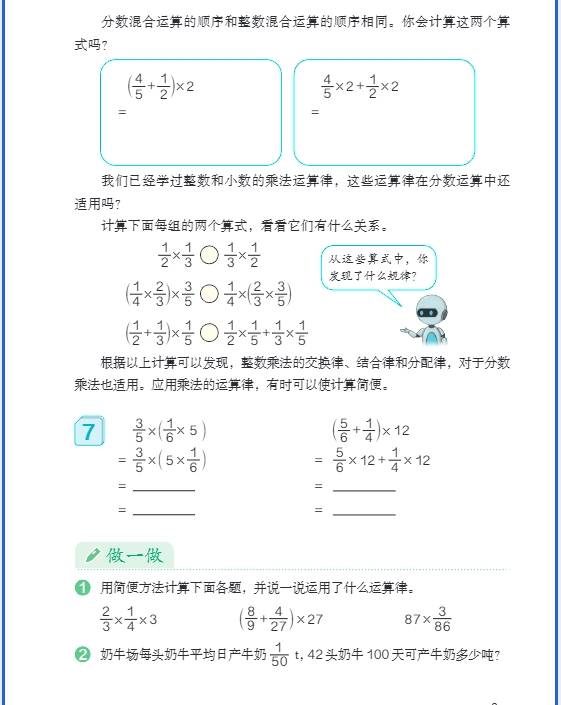 分数混合运算的顺序和整数混合运算的顺序相同。你会计算这两个算式吗？

$(\frac{4}{5}+\frac{1}{2})\times 2$
$=$

$\frac{4}{5}\times 2+\frac{1}{2}\times 2$
$=$

我们已经学过整数和小数的乘法运算律，这些运算律在分数运算中还适用吗？

计算下面每组的两个算式，看看它们有什么关系。

$\frac{1}{2}\times\frac{1}{3}$ ○ $\frac{1}{3}\times\frac{1}{2}$

$(\frac{1}{4}\times\frac{2}{3})\times\frac{3}{5}$ ○ $\frac{1}{4}\times(\frac{2}{3}\times\frac{3}{5})$

$(\frac{1}{2}+\frac{1}{3})\times\frac{1}{5}$ ○ $\frac{1}{2}\times\frac{1}{5}+\frac{1}{3}\times\frac{1}{5}$

从这些算式中，你发现了什么规律？

根据以上计算可以发现，整数乘法的交换律、结合律和分配律，对于分数乘法也适用。应用乘法的运算律，有时可以使计算简便。

7

$\frac{3}{5}\times(\frac{1}{6}\times 5)$
$=\frac{3}{5}\times(5\times\frac{1}{6})$
$=$ ________
$=$ ________

$(\frac{5}{6}+\frac{1}{4})\times 12$
$=\frac{5}{6}\times 12+\frac{1}{4}\times 12$
$=$ ________
$=$ ________

做一做

1 用简便方法计算下面各题，并说一说运用了什么运算律。

$\frac{2}{3}\times\frac{1}{4}\times 3$ $(\frac{8}{9}+\frac{4}{27})\times 27$ $87\times\frac{3}{86}$

2 奶牛场每头奶牛平均日产牛奶 $\frac{1}{50}$ t，42 头奶牛 100 天可产牛奶多少吨？